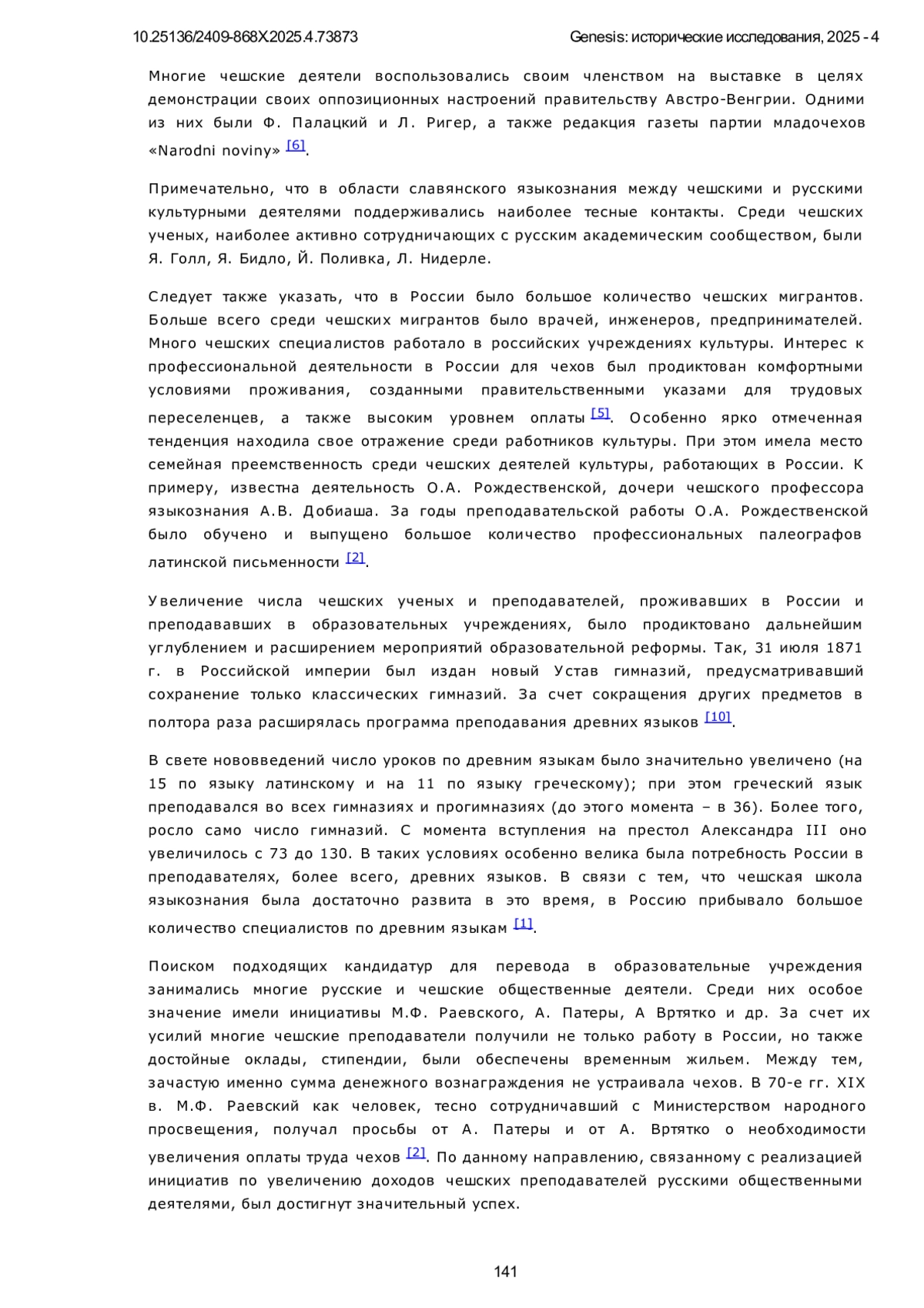 10.25136/2409-868X.2025.4.73873 Genesis: исторические исследования, 2025 - 4

Многие чешские деятели воспользовались своим членством на выставке в целях демонстрации своих оппозиционных настроений правительству Австро-Венгрии. Одними из них были Ф. Палацкий и Л. Ригер, а также редакция газеты партии младочехов «Narodni noviny» [6].

Примечательно, что в области славянского языкознания между чешскими и русскими культурными деятелями поддерживались наиболее тесные контакты. Среди чешских ученых, наиболее активно сотрудничающих с русским академическим сообществом, были Я. Голл, Я. Бидло, Й. Поливка, Л. Нидерле.

Следует также указать, что в России было большое количество чешских мигрантов. Больше всего среди чешских мигрантов было врачей, инженеров, предпринимателей. Много чешских специалистов работало в российских учреждениях культуры. Интерес к профессиональной деятельности в России для чехов был продиктован комфортными условиями проживания, созданными правительственными указами для трудовых переселенцев, а также высоким уровнем оплаты [5]. Особенно ярко отмеченная тенденция находила свое отражение среди работников культуры. При этом имела место семейная преемственность среди чешских деятелей культуры, работающих в России. К примеру, известна деятельность О.А. Рождественской, дочери чешского профессора языкознания А.В. Добиаша. За годы преподавательской работы О.А. Рождественской было обучено и выпущено большое количество профессиональных палеографов латинской письменности [2].

Увеличение числа чешских ученых и преподавателей, проживавших в России и преподававших в образовательных учреждениях, было продиктовано дальнейшим углублением и расширением мероприятий образовательной реформы. Так, 31 июля 1871 г. в Российской империи был издан новый Устав гимназий, предусматривавший сохранение только классических гимназий. За счет сокращения других предметов в полтора раза расширялась программа преподавания древних языков [10].

В свете нововведений число уроков по древним языкам было значительно увеличено (на 15 по языку латинскому и на 11 по языку греческому); при этом греческий язык преподавался во всех гимназиях и прогимназиях (до этого момента – в 36). Более того, росло само число гимназий. С момента вступления на престол Александра III оно увеличилось с 73 до 130. В таких условиях особенно велика была потребность России в преподавателях, более всего, древних языков. В связи с тем, что чешская школа языкознания была достаточно развита в это время, в Россию прибывало большое количество специалистов по древним языкам [1].

Поиском подходящих кандидатур для перевода в образовательные учреждения занимались многие русские и чешские общественные деятели. Среди них особое значение имели инициативы М.Ф. Раевского, А. Патеры, А Вртятко и др. За счет их усилий многие чешские преподаватели получили не только работу в России, но также достойные оклады, стипендии, были обеспечены временным жильем. Между тем, зачастую именно сумма денежного вознаграждения не устраивала чехов. В 70-е гг. XIX в. М.Ф. Раевский как человек, тесно сотрудничавший с Министерством народного просвещения, получал просьбы от А. Патеры и от А. Вртятко о необходимости увеличения оплаты труда чехов [2]. По данному направлению, связанному с реализацией инициатив по увеличению доходов чешских преподавателей русскими общественными деятелями, был достигнут значительный успех.

141